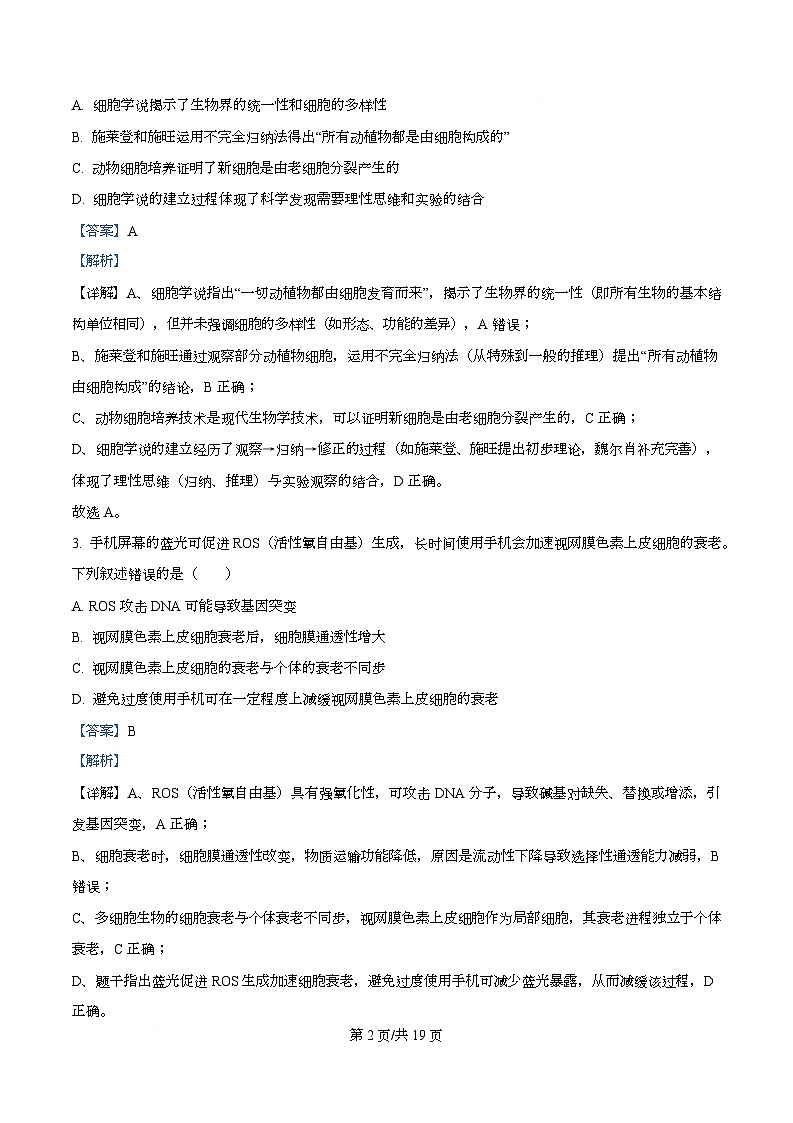 A. 细胞学说揭示了生物界的统一性和细胞的多样性

B. 施莱登和施旺运用不完全归纳法得出“所有动植物都是由细胞构成的”

C. 动物细胞培养证明了新细胞是由老细胞分裂产生的

D. 细胞学说的建立过程体现了科学发现需要理性思维和实验的结合

【答案】A

【解析】

【详解】A、细胞学说指出“一切动植物都由细胞发育而来”，揭示了生物界的统一性（即所有生物的基本结构单位相同），但并未强调细胞的多样性（如形态、功能的差异），A 错误；

B、施莱登和施旺通过观察部分动植物细胞，运用不完全归纳法（从特殊到一般的推理）提出“所有动植物由细胞构成”的结论，B 正确；

C、动物细胞培养技术是现代生物学技术，可以证明新细胞是由老细胞分裂产生的，C 正确；

D、细胞学说的建立经历了观察→归纳→修正的过程（如施莱登、施旺提出初步理论，魏尔肖补充完善），体现了理性思维（归纳、推理）与实验观察的结合，D 正确。

故选 A。

3. 手机屏幕的蓝光可促进 ROS（活性氧自由基）生成，长时间使用手机会加速视网膜色素上皮细胞的衰老。下列叙述错误的是（　　）

A. ROS 攻击 DNA 可能导致基因突变

B. 视网膜色素上皮细胞衰老后，细胞膜通透性增大

C. 视网膜色素上皮细胞的衰老与个体的衰老不同步

D. 避免过度使用手机可在一定程度上减缓视网膜色素上皮细胞的衰老

【答案】B

【解析】

【详解】A、ROS（活性氧自由基）具有强氧化性，可攻击 DNA 分子，导致碱基对缺失、替换或增添，引发基因突变，A 正确；

B、细胞衰老时，细胞膜通透性改变，物质运输功能降低，原因是流动性下降导致选择性通透能力减弱，B 错误；

C、多细胞生物的细胞衰老与个体衰老不同步，视网膜色素上皮细胞作为局部细胞，其衰老进程独立于个体衰老，C 正确；

D、题干指出蓝光促进 ROS 生成加速细胞衰老，避免过度使用手机可减少蓝光暴露，从而减缓该过程，D 正确。

第 2 页/共 19 页